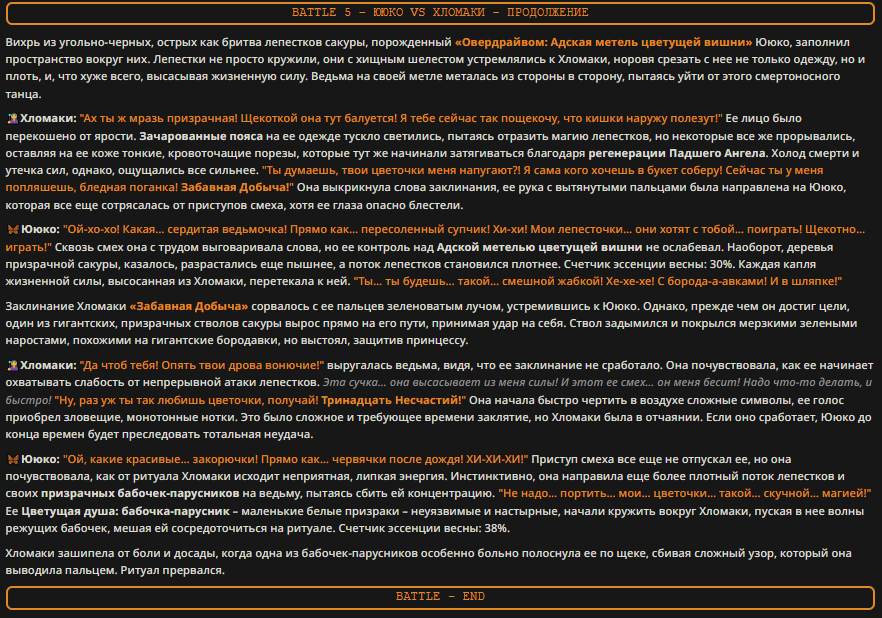 BATTLE 5 - ЮЮКО VS ХЛОМАКИ - ПРОДОЛЖЕНИЕ

Вихрь из угольно-черных, острых как бритва лепестков сакуры, порожденный «Овердрайвом: Адская метель цветущей вишни» Ююко, заполнил пространство вокруг них. Лепестки не просто кружили, они с хищным шелестом устремлялись к Хломаки, норовя срезать с нее не только одежду, но и плоть, и, что хуже всего, высасывая жизненную силу. Ведьма на своей метле металась из стороны в сторону, пытаясь уйти от этого смертоносного танца.

Хломаки: "Ах ты ж мразь призрачная! Щекоткой она тут балуется! Я тебе сейчас так пощекочу, что кишки наружу полезут!" Ее лицо было перекошено от ярости. Зачарованные пояса на ее одежде тускло светились, пытаясь отразить магию лепестков, но некоторые все же прорывались, оставляя на ее коже тонкие, кровоточащие порезы, которые тут же начинали затягиваться благодаря регенерации Падшего Ангела. Холод смерти и утечка сил, однако, ощущались все сильнее. "Ты думаешь, твои цветочки меня напугают?! Я сама кого хочешь в букет соберу! Сейчас ты у меня попляшешь, бледная поганка! Забавная Добыча!" Она выкрикнула слова заклинания, ее рука с вытянутыми пальцами была направлена на Ююко, которая все еще сотрясалась от приступов смеха, хотя ее глаза опасно блестели.

Ююко: "Ой-хо-хо! Какая... сердитая ведьмочка! Прямо как... пересоленный супчик! Хи-хи! Мои лепесточки... они хотят с тобой... поиграть! Щекотно... играть!" Сквозь смех она с трудом выговаривала слова, но ее контроль над Адской метелью цветущей вишни не ослабевал. Наоборот, деревья призрачной сакуры, казалось, разрастались еще пышнее, а поток лепестков становился плотнее. Счетчик эссенции весны: 30%. Каждая капля жизненной силы, высосанная из Хломаки, перетекала к ней. "Ты... ты будешь... такой... смешной жабкой! Хе-хе-хе! С борода-а-авками! И в шляпке!"

Заклинание Хломаки «Забавная Добыча» сорвалось с ее пальцев зеленоватым лучом, устремившись к Ююко. Однако, прежде чем он достиг цели, один из гигантских, призрачных стволов сакуры вырос прямо на его пути, принимая удар на себя. Ствол задымился и покрылся мерзкими зелеными наростами, похожими на гигантские бородавки, но выстоял, защитив принцессу.

Хломаки: "Да чтоб тебя! Опять твои дрова вонючие!" выругалась ведьма, видя, что ее заклинание не сработало. Она почувствовала, как ее начинает охватывать слабость от непрерывной атаки лепестков. Эта сучка... она высасывает из меня силы! И этот ее смех... он меня бесит! Надо что-то делать, и быстро! "Ну, раз уж ты так любишь цветочки, получай! Тринадцать Несчастий!" Она начала быстро чертить в воздухе сложные символы, ее голос приобрел зловещие, монотонные нотки. Это было сложное и требующее времени заклятие, но Хломаки была в отчаянии. Если оно сработает, Ююко до конца времен будет преследовать тотальная неудача.

Ююко: "Ой, какие красивые... закорючки! Прямо как... червячки после дождя! ХИ-ХИ-ХИ!" Приступ смеха все еще не отпускал ее, но она почувствовала, как от ритуала Хломаки исходит неприятная, липкая энергия. Инстинктивно, она направила еще более плотный поток лепестков и своих призрачных бабочек-парусников на ведьму, пытаясь сбить ей концентрацию. "Не надо... портить... мои... цветочки... такой... скучной... магией!" Ее Цветущая душа: бабочка-парусник – маленькие белые призраки – неуязвимые и настырные, начали кружить вокруг Хломаки, пуская в нее волны режущих бабочек, мешая ей сосредоточиться на ритуале. Счетчик эссенции весны: 38%.

Хломаки зашипела от боли и досады, когда одна из бабочек-парусников особенно больно полоснула ее по щеке, сбивая сложный узор, который она выводила пальцем. Ритуал прервался.

BATTLE - END